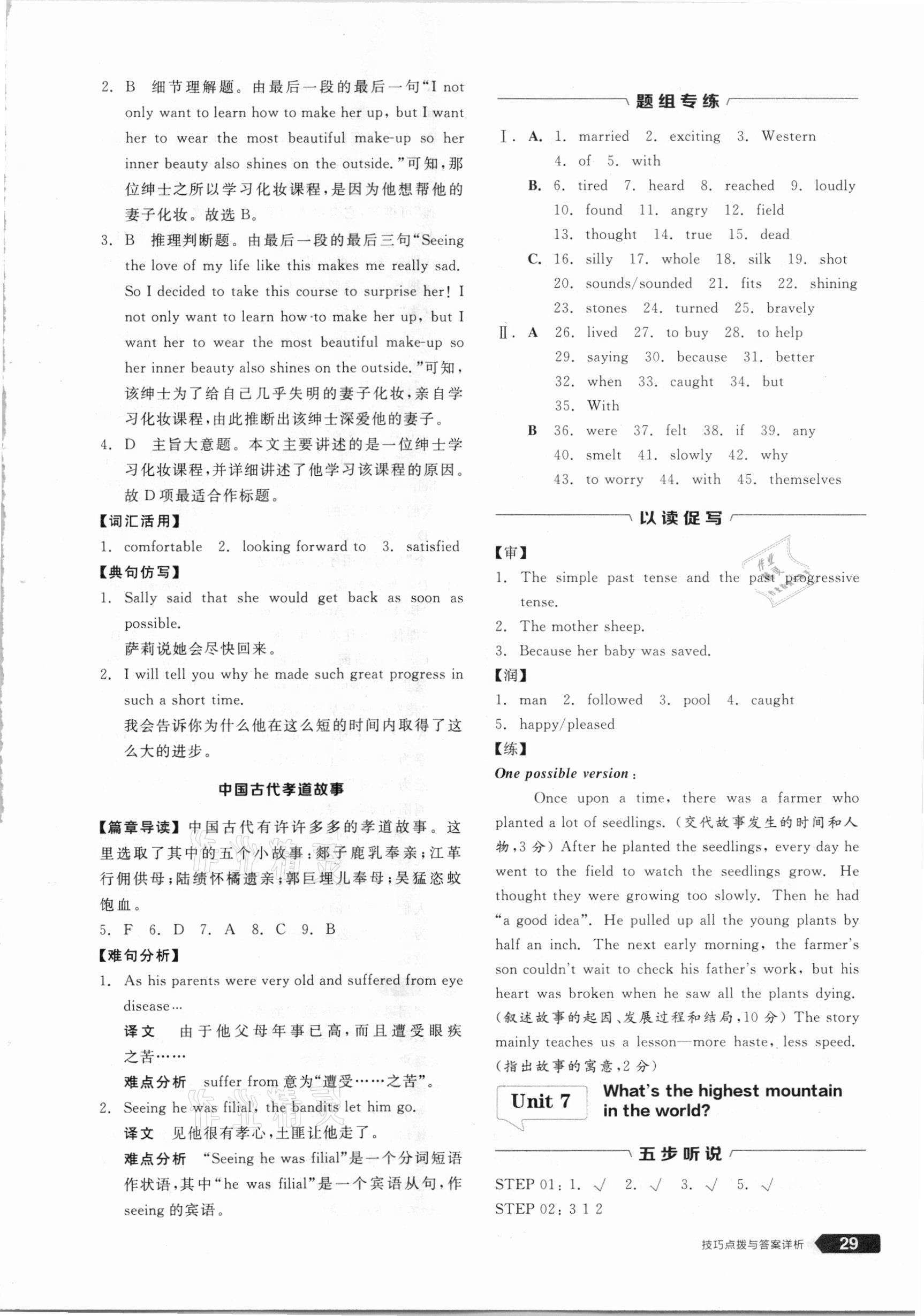 2. B 细节理解题。由最后一段的最后一句“I not only want to learn how to make her up, but I want her to wear the most beautiful make-up so her inner beauty also shines on the outside.”可知，那位绅士之所以学习化妆课程，是因为他想帮他的妻子化妆。故选 B。

3. B 推理判断题。由最后一段的最后三句“Seeing the love of my life like this makes me really sad. So I decided to take this course to surprise her! I not only want to learn how to make her up, but I want her to wear the most beautiful make-up so her inner beauty also shines on the outside.”可知，该绅士为了给自己几乎失明的妻子化妆，亲自学习化妆课程，由此推断出该绅士深爱他的妻子。

4. D 主旨大意题。本文主要讲述的是一位绅士学习化妆课程，并详细讲述了他学习该课程的原因。故 D 项最适合作标题。

【词汇活用】
1. comfortable 2. looking forward to 3. satisfied

【典句仿写】
1. Sally said that she would get back as soon as possible.
萨莉说她会尽快回来。
2. I will tell you why he made such great progress in such a short time.
我会告诉你为什么他在这么短的时间内取得了这么大的进步。

中国古代孝道故事

【篇章导读】中国古代有许许多多的孝道故事。这里选取了其中的五个小故事：郯子鹿乳奉亲；江革行佣供母；陆绩怀橘遗亲；郭巨埋儿奉母；吴猛恣蚊饱血。

5. F 6. D 7. A 8. C 9. B

【难句分析】
1. As his parents were very old and suffered from eye disease…
译文 由于他父母年事已高，而且遭受眼疾之苦……
难点分析 suffer from 意为“遭受……之苦”。
2. Seeing he was filial, the bandits let him go.
译文 见他很有孝心，土匪让他走了。
难点分析 “Seeing he was filial”是一个分词短语作状语，其中“he was filial”是一个宾语从句，作 seeing 的宾语。

题组专练

Ⅰ. A. 1. married 2. exciting 3. Western 4. of 5. with
B. 6. tired 7. heard 8. reached 9. loudly 10. found 11. angry 12. field 13. thought 14. true 15. dead
C. 16. silly 17. whole 18. silk 19. shot 20. sounds/sounded 21. fits 22. shining 23. stones 24. turned 25. bravely
Ⅱ. A 26. lived 27. to buy 28. to help 29. saying 30. because 31. better 32. when 33. caught 34. but 35. With
B 36. were 37. felt 38. if 39. any 40. smelt 41. slowly 42. why 43. to worry 44. with 45. themselves

以读促写

【审】
1. The simple past tense and the past progressive tense.
2. The mother sheep.
3. Because her baby was saved.
【润】
1. man 2. followed 3. pool 4. caught 5. happy/pleased
【练】
One possible version:
Once upon a time, there was a farmer who planted a lot of seedlings. (交代故事发生的时间和人物，3 分) After he planted the seedlings, every day he went to the field to watch the seedlings grow. He thought they were growing too slowly. Then he had “a good idea”. He pulled up all the young plants by half an inch. The next early morning, the farmer's son couldn't wait to check his father's work, but his heart was broken when he saw all the plants dying. (叙述故事的起因、发展过程和结局，10 分) The story mainly teaches us a lesson—more haste, less speed. (指出故事的寓意，2 分)

Unit 7 What's the highest mountain in the world?

五步听说

STEP 01: 1. √ 2. √ 3. √ 5. √
STEP 02: 3 1 2

技巧点拨与答案详析 29